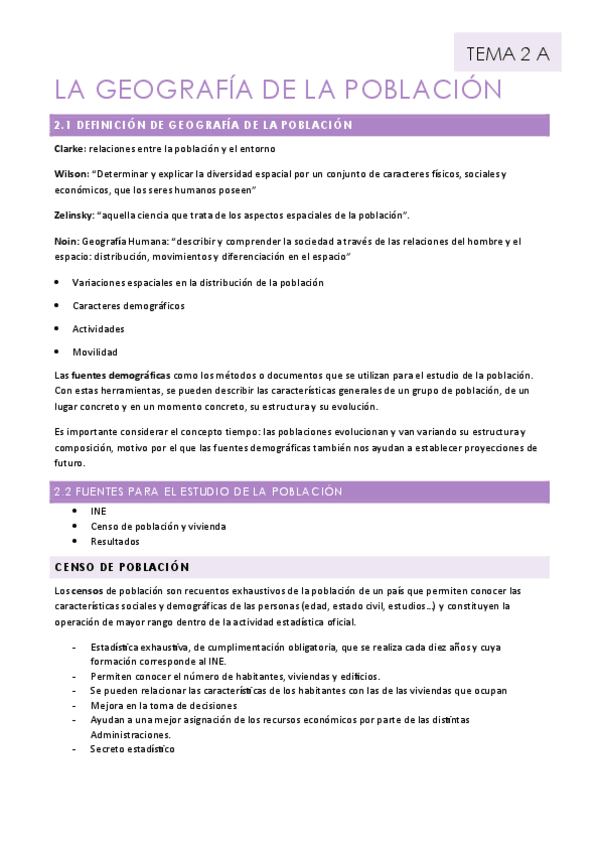 TEMA 2 A

LA GEOGRAFÍA DE LA POBLACIÓN

2.1 DEFINICIÓN DE GEOGRAFÍA DE LA POBLACIÓN

Clarke: relaciones entre la población y el entorno

Wilson: "Determinar y explicar la diversidad espacial por un conjunto de caracteres físicos, sociales y económicos, que los seres humanos poseen"

Zelinsky: "aquella ciencia que trata de los aspectos espaciales de la población".

Noin: Geografía Humana: "describir y comprender la sociedad a través de las relaciones del hombre y el espacio: distribución, movimientos y diferenciación en el espacio"

- Variaciones espaciales en la distribución de la población
- Caracteres demográficos
- Actividades
- Movilidad

Las fuentes demográficas como los métodos o documentos que se utilizan para el estudio de la población. Con estas herramientas, se pueden describir las características generales de un grupo de población, de un lugar concreto y en un momento concreto, su estructura y su evolución.

Es importante considerar el concepto tiempo: las poblaciones evolucionan y van variando su estructura y composición, motivo por el que las fuentes demográficas también nos ayudan a establecer proyecciones de futuro.

2.2 FUENTES PARA EL ESTUDIO DE LA POBLACIÓN

- INE
- Censo de población y vivienda
- Resultados

CENSO DE POBLACIÓN

Los censos de población son recuentos exhaustivos de la población de un país que permiten conocer las características sociales y demográficas de las personas (edad, estado civil, estudios...) y constituyen la operación de mayor rango dentro de la actividad estadística oficial.

- Estadística exhaustiva, de cumplimentación obligatoria, que se realiza cada diez años y cuya formación corresponde al INE.
- Permiten conocer el número de habitantes, viviendas y edificios.
- Se pueden relacionar las características de los habitantes con las de las viviendas que ocupan
- Mejora en la toma de decisiones
- Ayudan a una mejor asignación de los recursos económicos por parte de las distintas Administraciones.
- Secreto estadístico